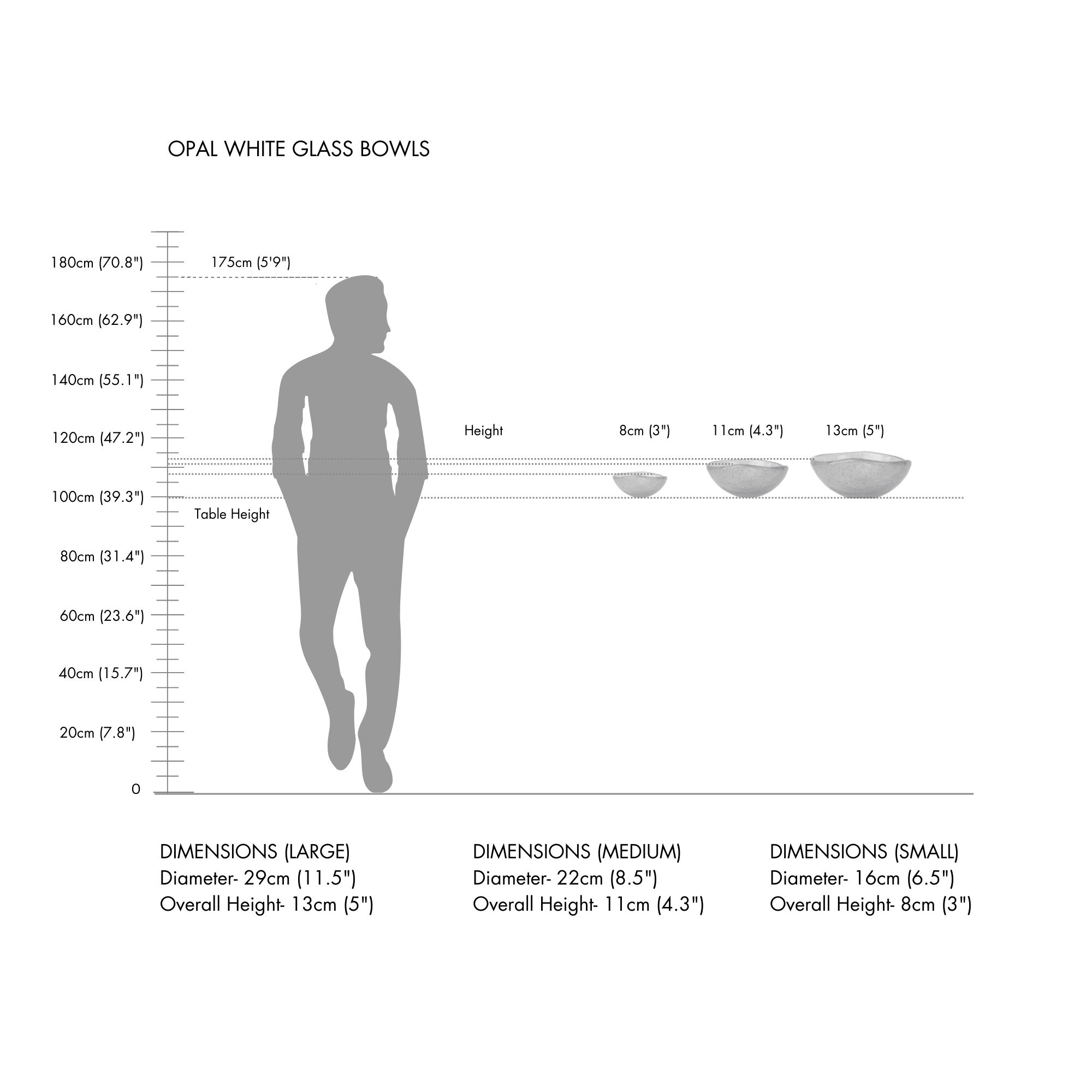 OPAL WHITE GLASS BOWLS

180cm (70.8")
175cm (5'9")
160cm (62.9")
140cm (55.1")
120cm (47.2")
Height
8cm (3")
11cm (4.3")
13cm (5")
100cm (39.3")
Table Height
80cm (31.4")
60cm (23.6")
40cm (15.7")
20cm (7.8")
0

DIMENSIONS (LARGE)
Diameter- 29cm (11.5")
Overall Height- 13cm (5")

DIMENSIONS (MEDIUM)
Diameter- 22cm (8.5")
Overall Height- 11cm (4.3")

DIMENSIONS (SMALL)
Diameter- 16cm (6.5")
Overall Height- 8cm (3")